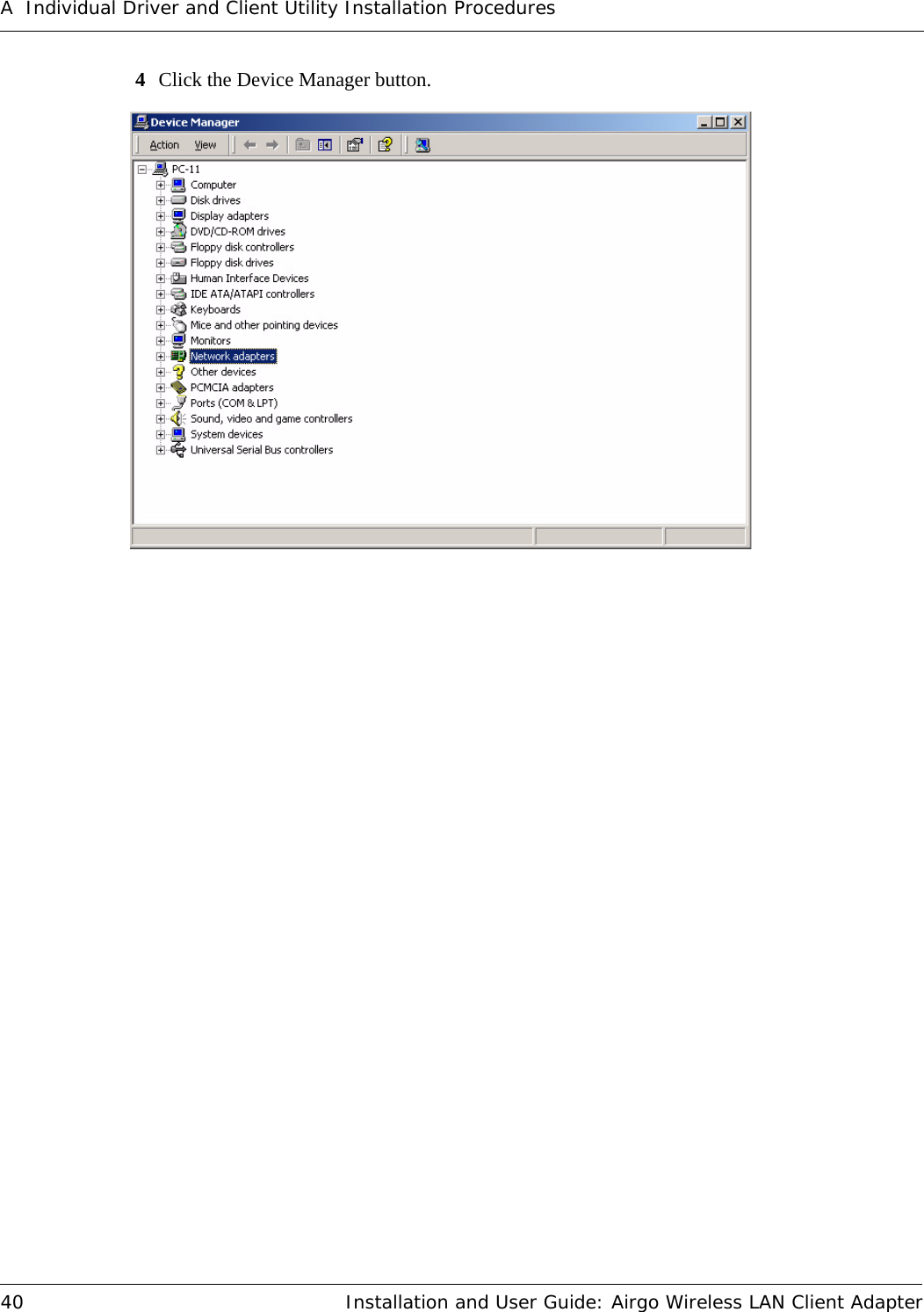 A Individual Driver and Client Utility Installation Procedures

4 Click the Device Manager button.

Device Manager

Action View

PC-11
Computer
Disk drives
Display adapters
DVD/CD-ROM drives
Floppy disk controllers
Floppy disk drives
Human Interface Devices
IDE ATA/ATAPI controllers
Keyboards
Mice and other pointing devices
Monitors
Network adapters
Other devices
PCMCIA adapters
Ports (COM & LPT)
Sound, video and game controllers
System devices
Universal Serial Bus controllers

40 Installation and User Guide: Airgo Wireless LAN Client Adapter